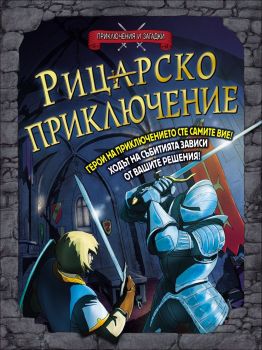 ПРИКЛЮЧЕНИЯ И ЗАГАДКИ

РИЦАРСКО ПРИКЛЮЧЕНИЕ

ГЕРОИ НА ПРИКЛЮЧЕНИЕТО СТЕ САМИТЕ ВИЕ! ХОДЪТ НА СЪБИТИЯТА ЗАВИСИ ОТ ВАШИТЕ РЕШЕНИЯ!